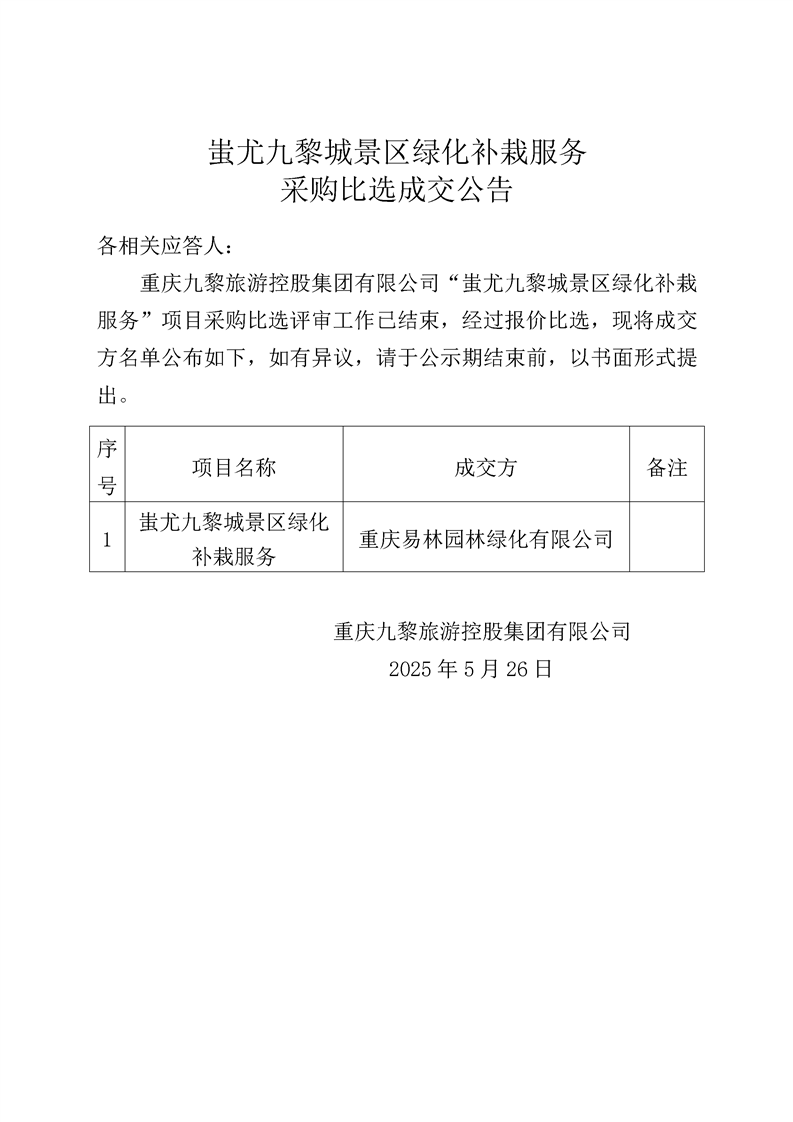 蚩尤九黎城景区绿化补栽服务
采购比选成交公告

各相关应答人：

重庆九黎旅游控股集团有限公司“蚩尤九黎城景区绿化补栽服务”项目采购比选评审工作已结束，经过报价比选，现将成交方名单公布如下，如有异议，请于公示期结束前，以书面形式提出。

| 序号 | 项目名称 | 成交方 | 备注 |
|---|---|---|---|
| 1 | 蚩尤九黎城景区绿化补栽服务 | 重庆易林园林绿化有限公司 | |

重庆九黎旅游控股集团有限公司
2025 年 5 月 26 日